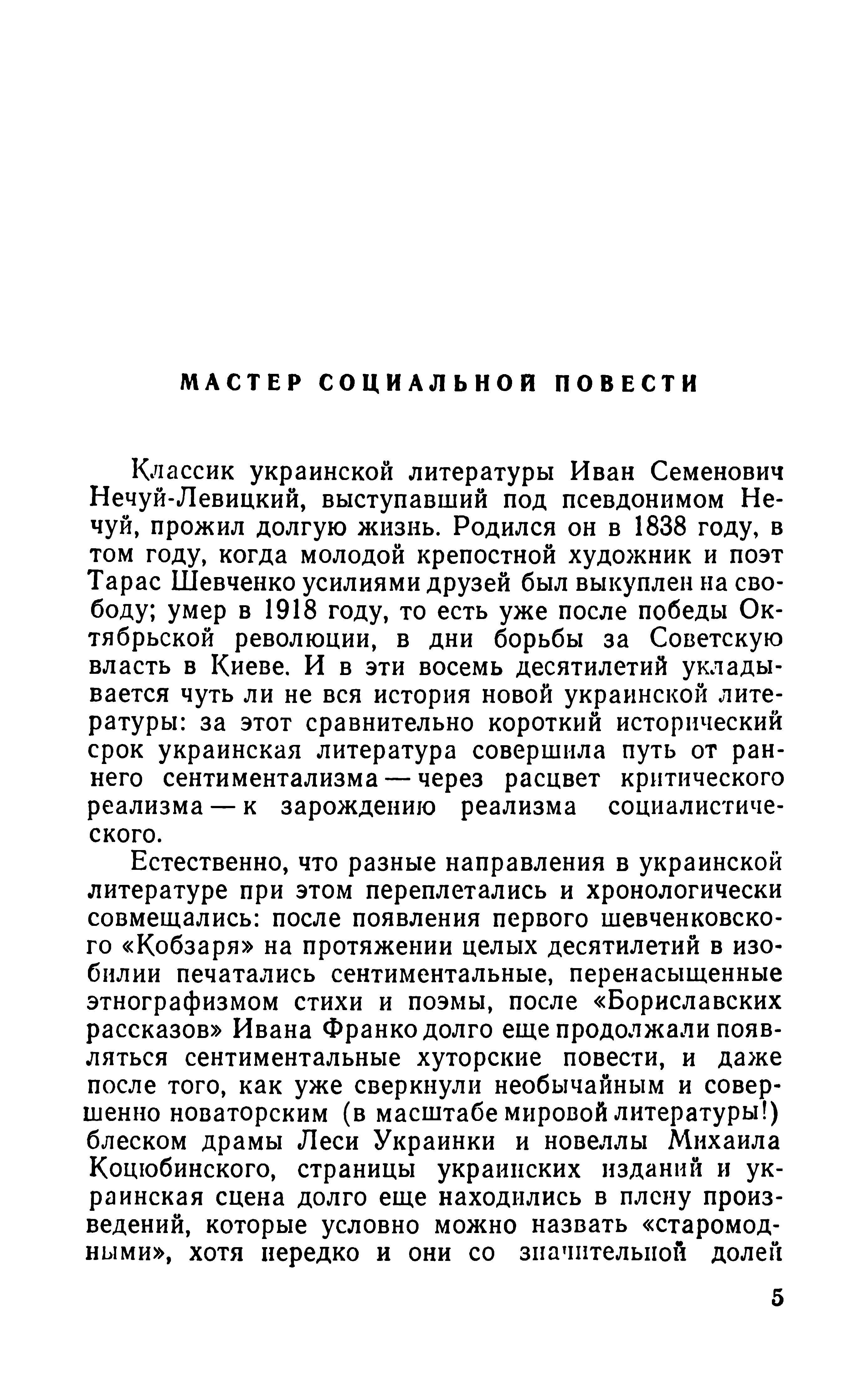 МАСТЕР СОЦИАЛЬНОЙ ПОВЕСТИ

Классик украинской литературы Иван Семенович Нечуй-Левицкий, выступавший под псевдонимом Нечуй, прожил долгую жизнь. Родился он в 1838 году, в том году, когда молодой крепостной художник и поэт Тарас Шевченко усилиями друзей был выкуплен на свободу; умер в 1918 году, то есть уже после победы Октябрьской революции, в дни борьбы за Советскую власть в Киеве. И в эти восемь десятилетий укладывается чуть ли не вся история новой украинской литературы: за этот сравнительно короткий исторический срок украинская литература совершила путь от раннего сентиментализма — через расцвет критического реализма — к зарождению реализма социалистического.

Естественно, что разные направления в украинской литературе при этом переплетались и хронологически совмещались: после появления первого шевченковского «Кобзаря» на протяжении целых десятилетий в изобилии печатались сентиментальные, перенасыщенные этнографизмом стихи и поэмы, после «Бориславских рассказов» Ивана Франко долго еще продолжали появляться сентиментальные хуторские повести, и даже после того, как уже сверкнули необычайным и совершенно новаторским (в масштабе мировой литературы!) блеском драмы Леси Украинки и новеллы Михаила Коцюбинского, страницы украинских изданий и украинская сцена долго еще находились в плену произведений, которые условно можно назвать «старомодными», хотя нередко и они со значительной долей

5